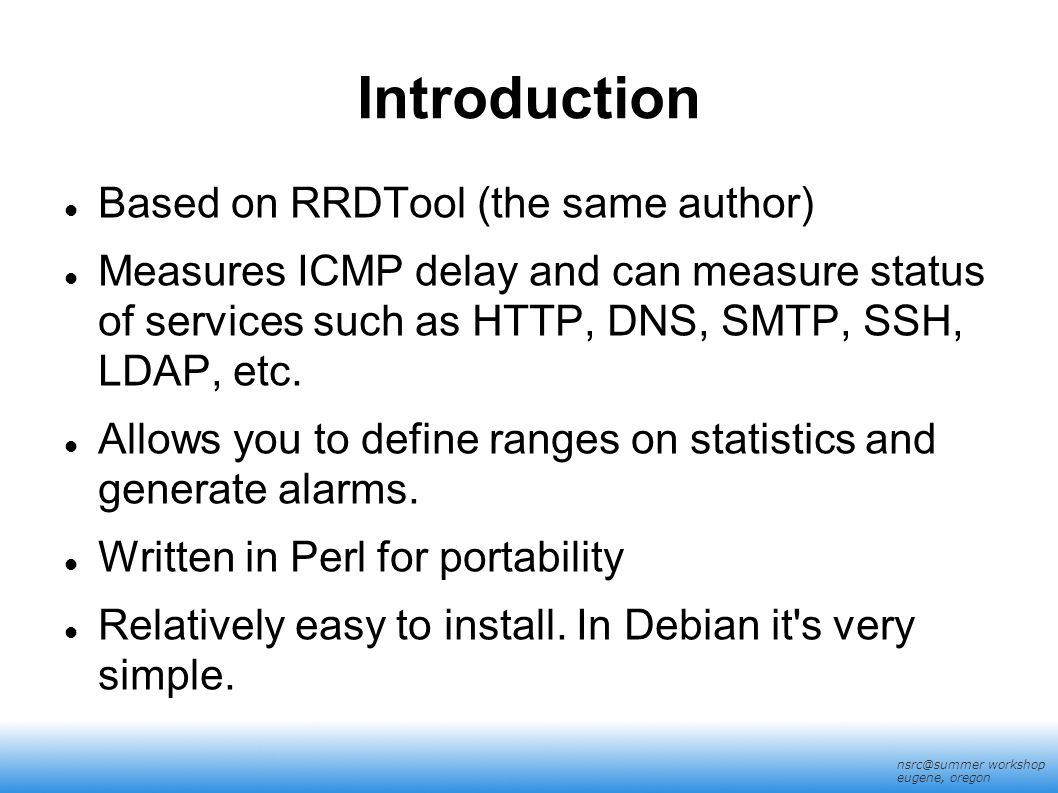 Introduction

Based on RRDTool (the same author)

Measures ICMP delay and can measure status of services such as HTTP, DNS, SMTP, SSH, LDAP, etc.

Allows you to define ranges on statistics and generate alarms.

Written in Perl for portability

Relatively easy to install. In Debian it's very simple.

nsrc@summer workshop
eugene, oregon